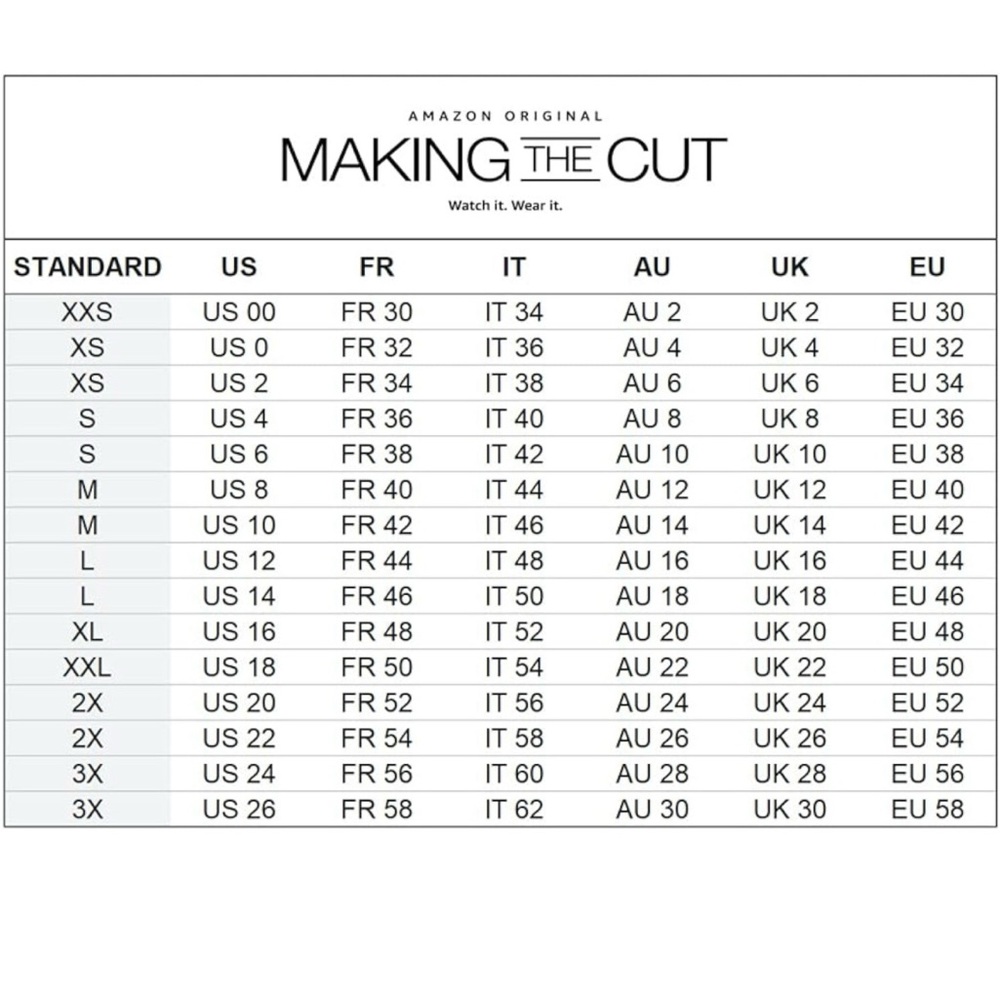 AMAZON ORIGINAL
MAKING THE CUT
Watch it. Wear it.

| STANDARD | US | FR | IT | AU | UK | EU |
|---|---|---|---|---|---|---|
| XXS | US 00 | FR 30 | IT 34 | AU 2 | UK 2 | EU 30 |
| XS | US 0 | FR 32 | IT 36 | AU 4 | UK 4 | EU 32 |
| XS | US 2 | FR 34 | IT 38 | AU 6 | UK 6 | EU 34 |
| S | US 4 | FR 36 | IT 40 | AU 8 | UK 8 | EU 36 |
| S | US 6 | FR 38 | IT 42 | AU 10 | UK 10 | EU 38 |
| M | US 8 | FR 40 | IT 44 | AU 12 | UK 12 | EU 40 |
| M | US 10 | FR 42 | IT 46 | AU 14 | UK 14 | EU 42 |
| L | US 12 | FR 44 | IT 48 | AU 16 | UK 16 | EU 44 |
| L | US 14 | FR 46 | IT 50 | AU 18 | UK 18 | EU 46 |
| XL | US 16 | FR 48 | IT 52 | AU 20 | UK 20 | EU 48 |
| XXL | US 18 | FR 50 | IT 54 | AU 22 | UK 22 | EU 50 |
| 2X | US 20 | FR 52 | IT 56 | AU 24 | UK 24 | EU 52 |
| 2X | US 22 | FR 54 | IT 58 | AU 26 | UK 26 | EU 54 |
| 3X | US 24 | FR 56 | IT 60 | AU 28 | UK 28 | EU 56 |
| 3X | US 26 | FR 58 | IT 62 | AU 30 | UK 30 | EU 58 |